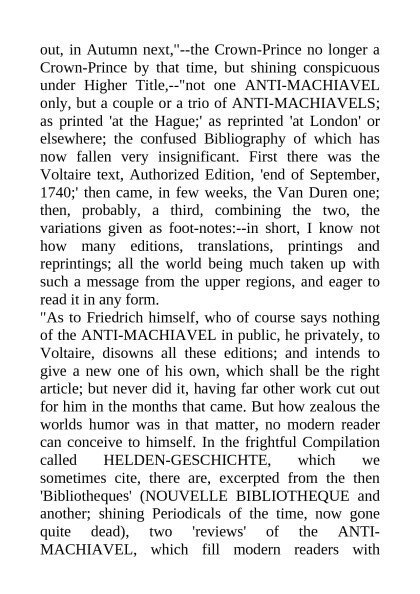 out, in Autumn next,"--the Crown-Prince no longer a Crown-Prince by that time, but shining conspicuous under Higher Title,--"not one ANTI-MACHIAVEL only, but a couple or a trio of ANTI-MACHIAVELS; as printed 'at the Hague;' as reprinted 'at London' or elsewhere; the confused Bibliography of which has now fallen very insignificant. First there was the Voltaire text, Authorized Edition, 'end of September, 1740;' then came, in few weeks, the Van Duren one; then, probably, a third, combining the two, the variations given as foot-notes:--in short, I know not how many editions, translations, printings and reprintings; all the world being much taken up with such a message from the upper regions, and eager to read it in any form.
"As to Friedrich himself, who of course says nothing of the ANTI-MACHIAVEL in public, he privately, to Voltaire, disowns all these editions; and intends to give a new one of his own, which shall be the right article; but never did it, having far other work cut out for him in the months that came. But how zealous the worlds humor was in that matter, no modern reader can conceive to himself. In the frightful Compilation called HELDEN-GESCHICHTE, which we sometimes cite, there are, excerpted from the then 'Bibliotheques' (NOUVELLE BIBLIOTHEQUE and another; shining Periodicals of the time, now gone quite dead), two 'reviews' of the ANTI-MACHIAVEL, which fill modern readers with